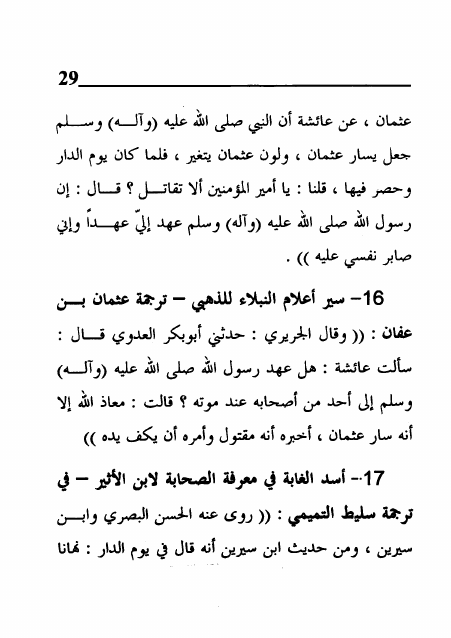 29

عثمان ، عن عائشة أن النبي صلى الله عليه (وآله) وسلم جعل يسار عثمان ، ولون عثمان يتغير ، فلما كان يوم الدار وحصر فيها ، قلنا : يا أمير المؤمنين ألا تقاتل ؟ قال : إن رسول الله صلى الله عليه (وآله) وسلم عهد إليّ عهداً وإني صابر نفسي عليه )) .

16- سير أعلام النبلاء للذهبي – ترجمة عثمان بن عفان : (( وقال الجريري : حدثني أبوبكر العدوي قال : سألت عائشة : هل عهد رسول الله صلى الله عليه (وآله) وسلم إلى أحد من أصحابه عند موته ؟ قالت : معاذ الله إلا أنه سار عثمان ، أخبره أنه مقتول وأمره أن يكف يده ))

17- أسد الغابة في معرفة الصحابة لابن الأثير – في ترجمة سليط التميمي : (( روى عنه الحسن البصري وابن سيرين ، ومن حديث ابن سيرين أنه قال في يوم الدار : نهانا